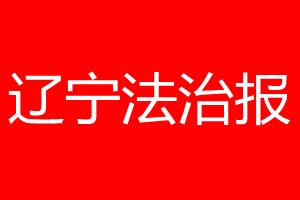 辽宁法治报